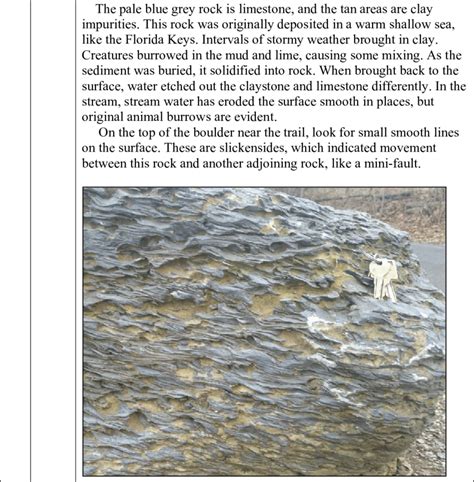 The pale blue grey rock is limestone, and the tan areas are clay impurities. This rock was originally deposited in a warm shallow sea, like the Florida Keys. Intervals of stormy weather brought in clay. Creatures burrowed in the mud and lime, causing some mixing. As the sediment was buried, it solidified into rock. When brought back to the surface, water etched out the claystone and limestone differently. In the stream, stream water has eroded the surface smooth in places, but original animal burrows are evident.

On the top of the boulder near the trail, look for small smooth lines on the surface. These are slickensides, which indicated movement between this rock and another adjoining rock, like a mini-fault.